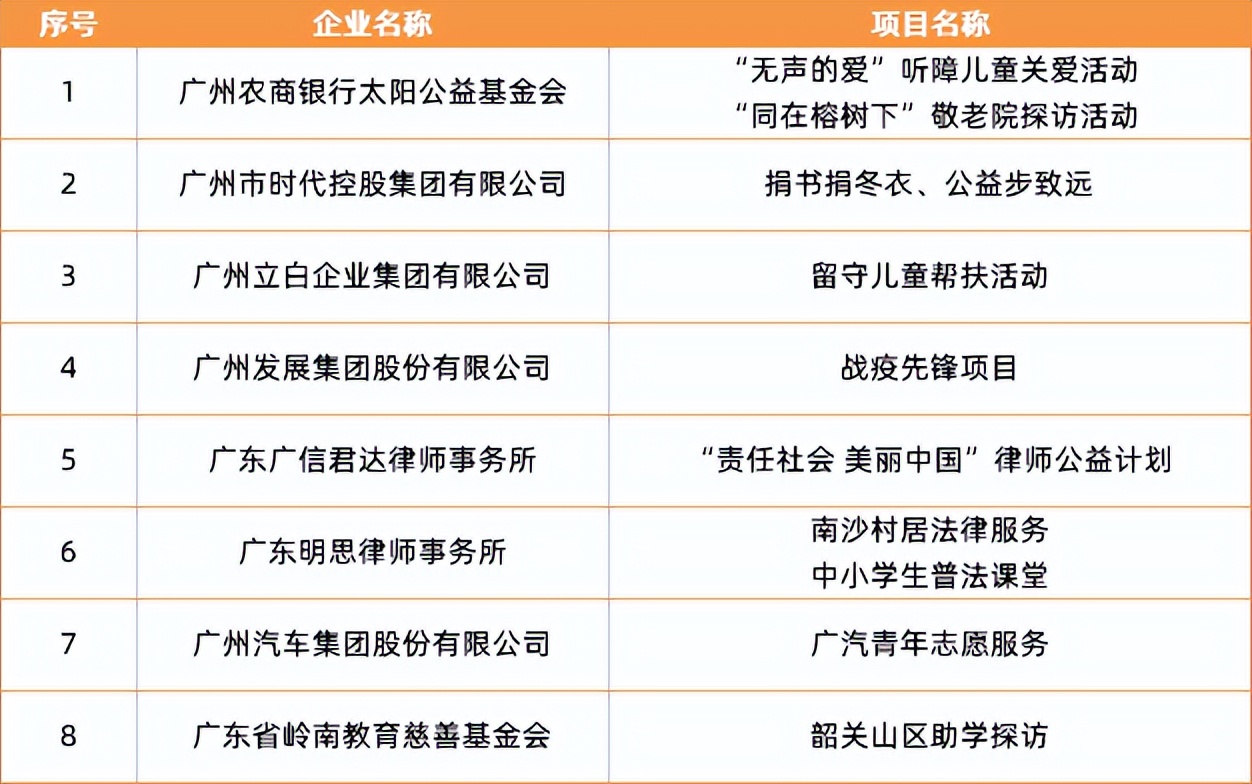 | 序号 | 企业名称 | 项目名称 |
|---|---|---|
| 1 | 广州农商银行太阳公益基金会 | “无声的爱”听障儿童关爱活动 “同在榕树下”敬老院探访活动 |
| 2 | 广州市时代控股集团有限公司 | 捐书捐冬衣、公益步致远 |
| 3 | 广州立白企业集团有限公司 | 留守儿童帮扶活动 |
| 4 | 广州发展集团股份有限公司 | 战疫先锋项目 |
| 5 | 广东广信君达律师事务所 | “责任社会 美丽中国”律师公益计划 |
| 6 | 广东明思律师事务所 | 南沙村居法律服务 中小学生普法课堂 |
| 7 | 广州汽车集团股份有限公司 | 广汽青年志愿服务 |
| 8 | 广东省岭南教育慈善基金会 | 韶关山区助学探访 |